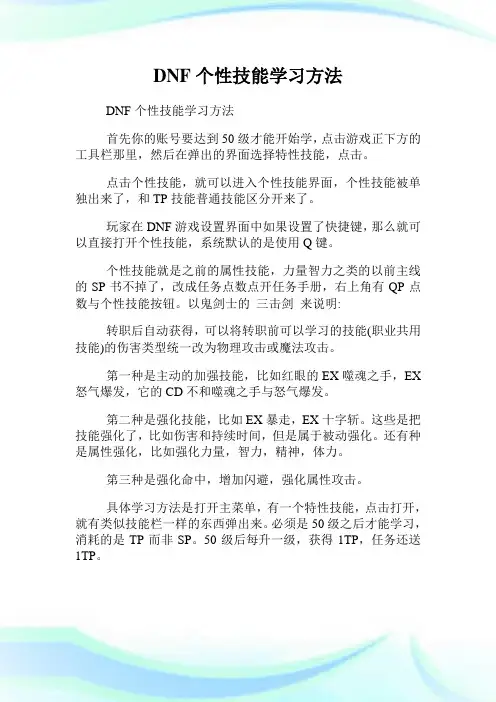 DNF 个性技能学习方法

DNF 个性技能学习方法

首先你的账号要达到 50 级才能开始学，点击游戏正下方的工具栏那里，然后在弹出的界面选择特性技能，点击。

点击个性技能，就可以进入个性技能界面，个性技能被单独出来了，和 TP 技能普通技能区分开来了。

玩家在 DNF 游戏设置界面中如果设置了快捷键，那么就可以直接打开个性技能，系统默认的是使用 Q 键。

个性技能就是之前的属性技能，力量智力之类的以前主线的 SP 书不掉了，改成任务点数点开任务手册，右上角有 QP 点数与个性技能按钮。以鬼剑士的 三击剑 来说明:

转职后自动获得，可以将转职前可以学习的技能(职业共用技能)的伤害类型统一改为物理攻击或魔法攻击。

第一种是主动的加强技能，比如红眼的 EX 噬魂之手，EX 怒气爆发，它的 CD 不和噬魂之手与怒气爆发。

第二种是强化技能，比如 EX 暴走，EX 十字斩。这些是把技能强化了，比如伤害和持续时间，但是属于被动强化。还有种是属性强化，比如强化力量，智力，精神，体力。

第三种是强化命中，增加闪避，强化属性攻击。

具体学习方法是打开主菜单，有一个特性技能，点击打开，就有类似技能栏一样的东西弹出来。必须是 50 级之后才能学习，消耗的是 TP 而非 SP。50 级后每升一级，获得 1TP，任务还送 1TP。